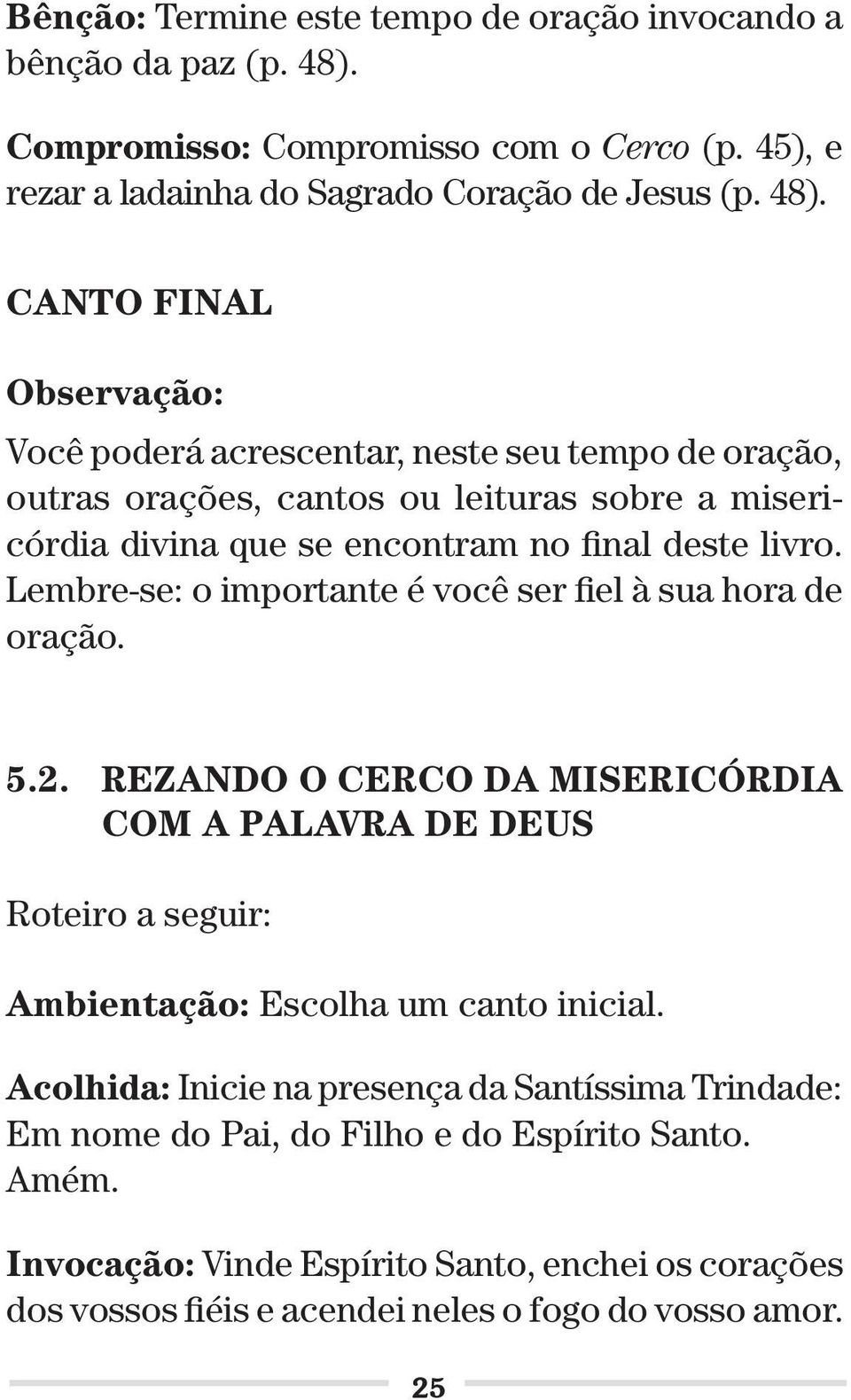 Bênção: Termine este tempo de oração invocando a bênção da paz (p. 48).

Compromisso: Compromisso com o Cerco (p. 45), e rezar a ladainha do Sagrado Coração de Jesus (p. 48).

CANTO FINAL

Observação:

Você poderá acrescentar, neste seu tempo de oração, outras orações, cantos ou leituras sobre a misericórdia divina que se encontram no final deste livro. Lembre-se: o importante é você ser fiel à sua hora de oração.

5.2. REZANDO O CERCO DA MISERICÓRDIA COM A PALAVRA DE DEUS

Roteiro a seguir:

Ambientação: Escolha um canto inicial.

Acolhida: Inicie na presença da Santíssima Trindade: Em nome do Pai, do Filho e do Espírito Santo. Amém.

Invocação: Vinde Espírito Santo, enchei os corações dos vossos fiéis e acendei neles o fogo do vosso amor.

25